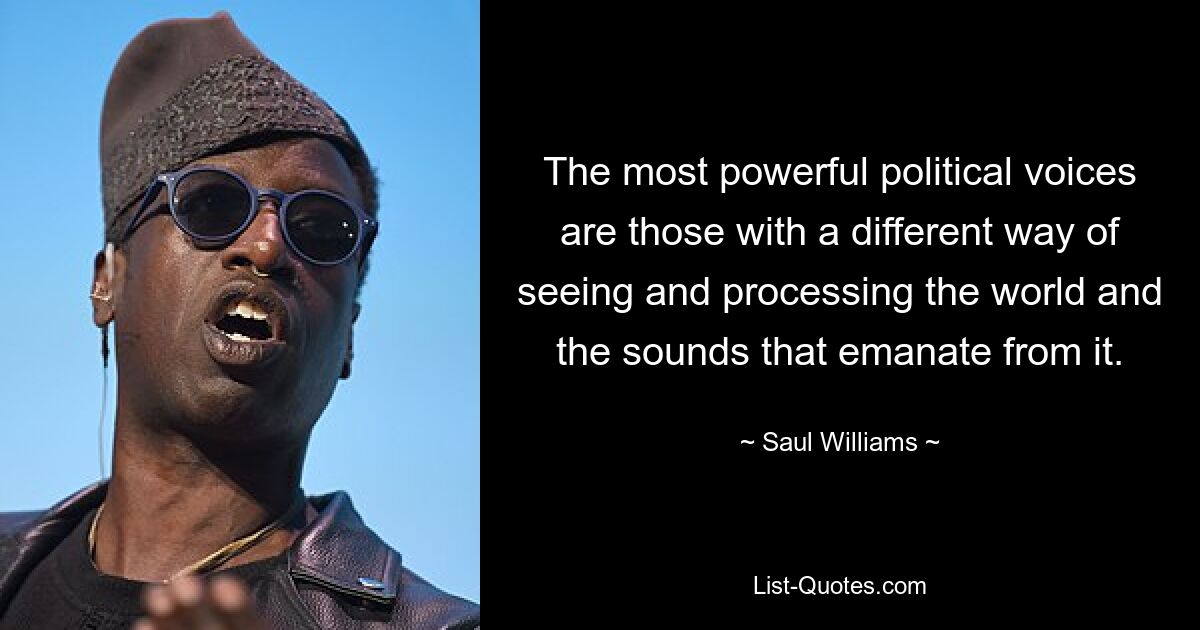 The most powerful political voices are those with a different way of seeing and processing the world and the sounds that emanate from it.

~ Saul Williams ~

List-Quotes.com